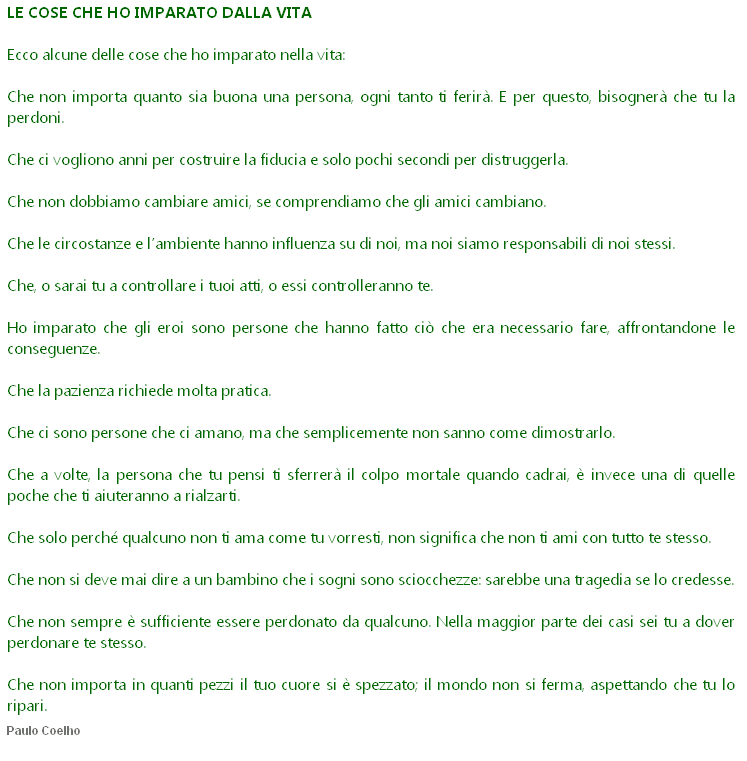 LE COSE CHE HO IMPARATO DALLA VITA

Ecco alcune delle cose che ho imparato nella vita:

Che non importa quanto sia buona una persona, ogni tanto ti ferirà. E per questo, bisognerà che tu la perdoni.

Che ci vogliono anni per costruire la fiducia e solo pochi secondi per distruggerla.

Che non dobbiamo cambiare amici, se comprendiamo che gli amici cambiano.

Che le circostanze e l'ambiente hanno influenza su di noi, ma noi siamo responsabili di noi stessi.

Che, o sarai tu a controllare i tuoi atti, o essi controlleranno te.

Ho imparato che gli eroi sono persone che hanno fatto ciò che era necessario fare, affrontandone le conseguenze.

Che la pazienza richiede molta pratica.

Che ci sono persone che ci amano, ma che semplicemente non sanno come dimostrarlo.

Che a volte, la persona che tu pensi ti sferrerà il colpo mortale quando cadrai, è invece una di quelle poche che ti aiuteranno a rialzarti.

Che solo perché qualcuno non ti ama come tu vorresti, non significa che non ti ami con tutto te stesso.

Che non si deve mai dire a un bambino che i sogni sono sciocchezze: sarebbe una tragedia se lo credesse.

Che non sempre è sufficiente essere perdonato da qualcuno. Nella maggior parte dei casi sei tu a dover perdonare te stesso.

Che non importa in quanti pezzi il tuo cuore si è spezzato; il mondo non si ferma, aspettando che tu lo ripari.

Paulo Coelho